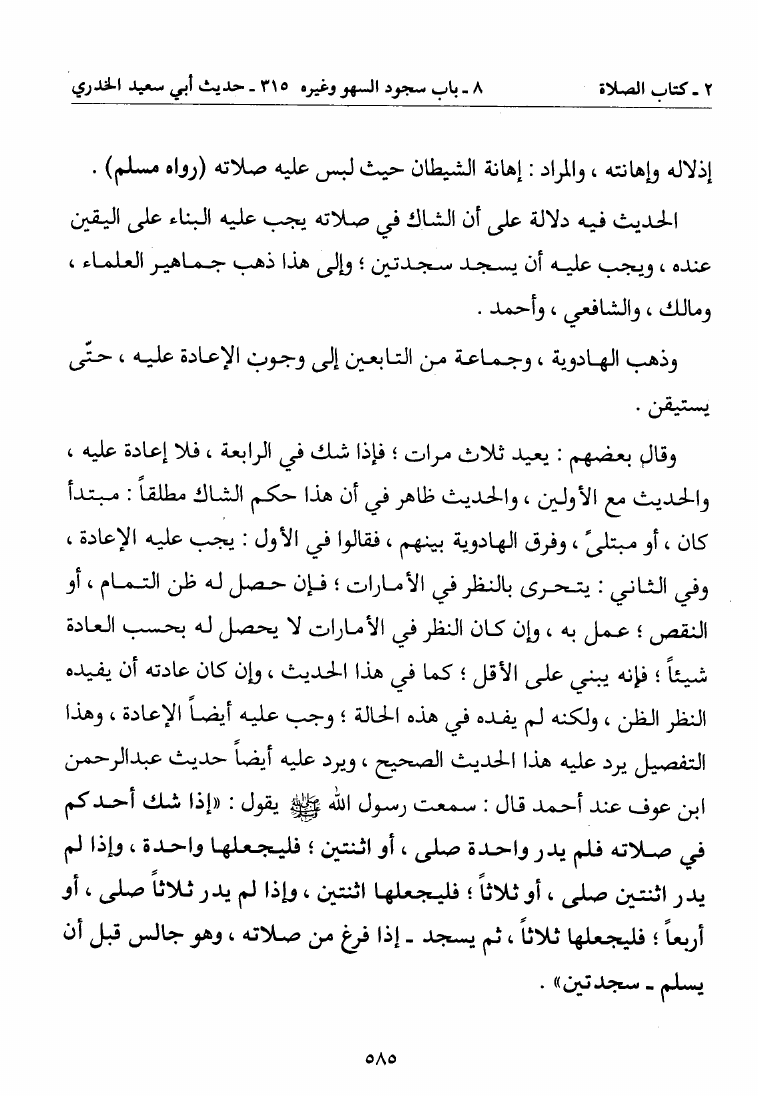 ٢ ـ كتاب الصلاة        ٨ ـ باب سجود السهو وغيره ٣١٥ ـ حديث أبي سعيد الخدري

إذلاله وإهانته ، والمراد : إهانة الشيطان حيث لبس عليه صلاته (رواه مسلم) .

الحديث فيه دلالة على أن الشاك في صلاته يجب عليه البناء على اليقين عنده ، ويجب عليه أن يسجد سجدتين ؛ وإلى هذا ذهب جماهير العلماء ، ومالك ، والشافعي ، وأحمد .

وذهب الهادوية ، وجماعة من التابعين إلى وجوب الإعادة عليه ، حتّى يستيقن .

وقال بعضهم : يعيد ثلاث مرات ؛ فإذا شك في الرابعة ، فلا إعادة عليه ، والحديث مع الأولين ، والحديث ظاهر في أن هذا حكم الشاك مطلقاً : مبتدأ كان ، أو مبتلىً ، وفرق الهادوية بينهم ، فقالوا في الأول : يجب عليه الإعادة ، وفي الثاني : يتحرى بالنظر في الأمارات ؛ فإن حصل له ظن التمام ، أو النقص ؛ عمل به ، وإن كان النظر في الأمارات لا يحصل له بحسب العادة شيئاً ؛ فإنه يبني على الأقل ؛ كما في هذا الحديث ، وإن كان عادته أن يفيده النظر الظن ، ولكنه لم يفده في هذه الحالة ؛ وجب عليه أيضاً الإعادة ، وهذا التفصيل يرد عليه هذا الحديث الصحيح ، ويرد عليه أيضاً حديث عبدالرحمن ابن عوف عند أحمد قال : سمعت رسول الله ﷺ يقول : «إذا شك أحدكم في صلاته فلم يدر واحدة صلى ، أو اثنتين ؛ فليجعلها واحدة ، وإذا لم يدر اثنتين صلى ، أو ثلاثاً ؛ فليجعلها اثنتين ، وإذا لم يدر ثلاثاً صلى ، أو أربعاً ؛ فليجعلها ثلاثاً ، ثم يسجد ـ إذا فرغ من صلاته ، وهو جالس قبل أن يسلم ـ سجدتين» .

٥٨٥